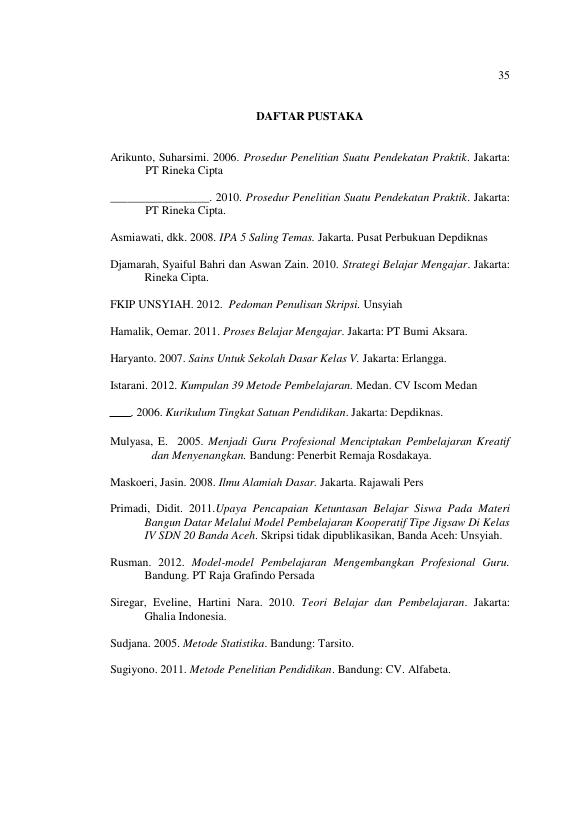 35

DAFTAR PUSTAKA

Arikunto, Suharsimi. 2006. Prosedur Penelitian Suatu Pendekatan Praktik. Jakarta: PT Rineka Cipta

____. 2010. Prosedur Penelitian Suatu Pendekatan Praktik. Jakarta: PT Rineka Cipta.

Asmiawati, dkk. 2008. IPA 5 Saling Temas. Jakarta. Pusat Perbukuan Depdiknas

Djamarah, Syaiful Bahri dan Aswan Zain. 2010. Strategi Belajar Mengajar. Jakarta: Rineka Cipta.

FKIP UNSYIAH. 2012. Pedoman Penulisan Skripsi. Unsyiah

Hamalik, Oemar. 2011. Proses Belajar Mengajar. Jakarta: PT Bumi Aksara.

Haryanto. 2007. Sains Untuk Sekolah Dasar Kelas V. Jakarta: Erlangga.

Istarani. 2012. Kumpulan 39 Metode Pembelajaran. Medan. CV Iscom Medan

____. 2006. Kurikulum Tingkat Satuan Pendidikan. Jakarta: Depdiknas.

Mulyasa, E. 2005. Menjadi Guru Profesional Menciptakan Pembelajaran Kreatif dan Menyenangkan. Bandung: Penerbit Remaja Rosdakaya.

Maskoeri, Jasin. 2008. Ilmu Alamiah Dasar. Jakarta. Rajawali Pers

Primadi, Didit. 2011.Upaya Pencapaian Ketuntasan Belajar Siswa Pada Materi Bangun Datar Melalui Model Pembelajaran Kooperatif Tipe Jigsaw Di Kelas IV SDN 20 Banda Aceh. Skripsi tidak dipublikasikan, Banda Aceh: Unsyiah.

Rusman. 2012. Model-model Pembelajaran Mengembangkan Profesional Guru. Bandung. PT Raja Grafindo Persada

Siregar, Eveline, Hartini Nara. 2010. Teori Belajar dan Pembelajaran. Jakarta: Ghalia Indonesia.

Sudjana. 2005. Metode Statistika. Bandung: Tarsito.

Sugiyono. 2011. Metode Penelitian Pendidikan. Bandung: CV. Alfabeta.